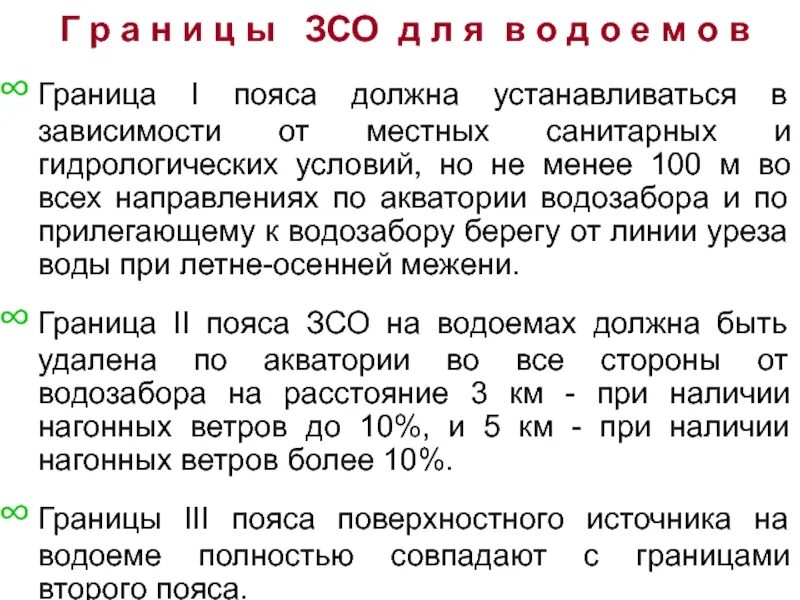 Границы ЗСО для водоемов

∞ Граница I пояса должна устанавливаться в зависимости от местных санитарных и гидрологических условий, но не менее 100 м во всех направлениях по акватории водозабора и по прилегающему к водозабору берегу от линии уреза воды при летне-осенней межени.

∞ Граница II пояса ЗСО на водоемах должна быть удалена по акватории во все стороны от водозабора на расстояние 3 км - при наличии нагонных ветров до 10%, и 5 км - при наличии нагонных ветров более 10%.

∞ Границы III пояса поверхностного источника на водоеме полностью совпадают с границами второго пояса.